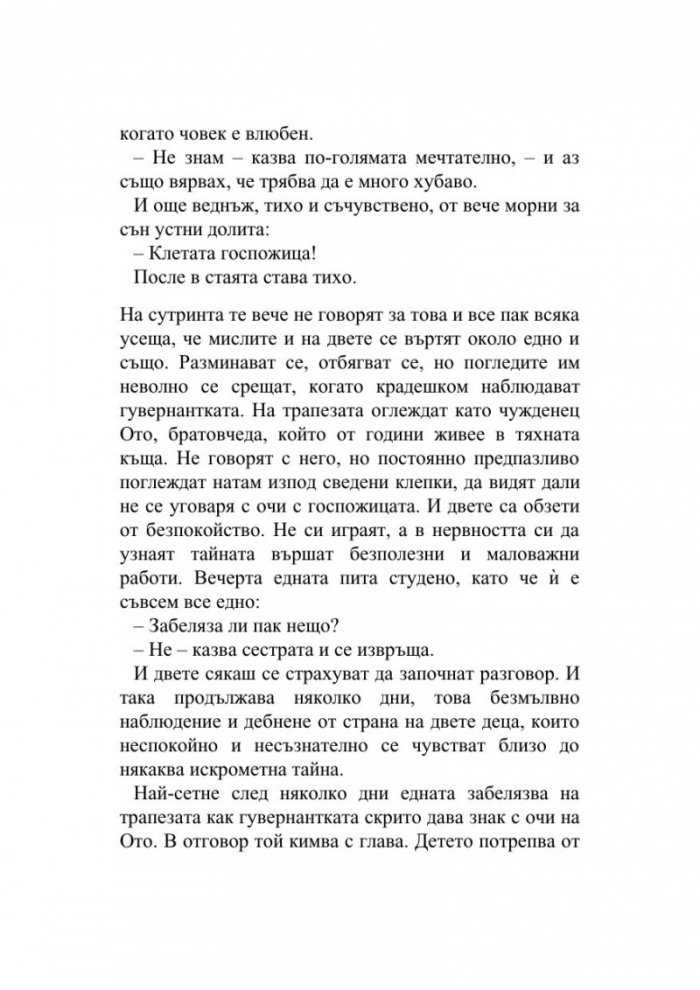 когато човек е влюбен.

– Не знам – казва по-голямата мечтателно, – и аз също вярвах, че трябва да е много хубаво.

И още веднъж, тихо и съчувствено, от вече морни за сън устни долита:

– Клетата госпожица!

После в стаята става тихо.

На сутринта те вече не говорят за това и все пак всяка усеща, че мислите и на двете се въртят около едно и също. Разминават се, отбягват се, но погледите им неволно се срещат, когато крадешком наблюдават гувернантката. На трапезата оглеждат като чужденец Ото, братовчеда, който от години живее в тяхната къща. Не говорят с него, но постоянно предпазливо поглеждат натам изпод сведени клепки, да видят дали не се уговаря с очи с госпожицата. И двете са обзети от безпокойство. Не си играят, а в нервността си да узнаят тайната вършат безполезни и маловажни работи. Вечерта едната пита студено, като че ѝ е съвсем все едно:

– Забеляза ли пак нещо?

– Не – казва сестрата и се извръща.

И двете сякаш се страхуват да започнат разговор. И така продължава няколко дни, това безмълвно наблюдение и дебнене от страна на двете деца, които неспокойно и несъзнателно се чувстват близо до някаква искрометна тайна.

Най-сетне след няколко дни едната забелязва на трапезата как гувернантката скрито дава знак с очи на Ото. В отговор той кимва с глава. Детето потрепва от